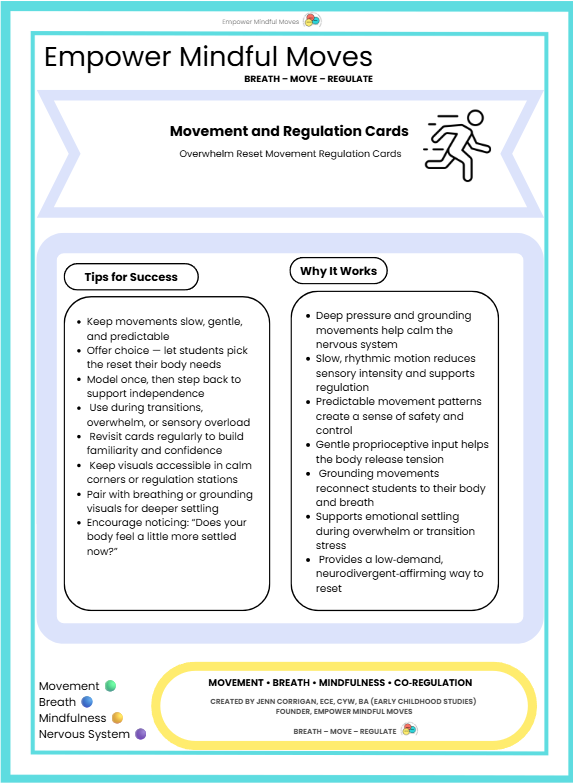 Empower Mindful Moves

Empower Mindful Moves

BREATH – MOVE – REGULATE

Movement and Regulation Cards

Overwhelm Reset Movement Regulation Cards

Tips for Success

- Keep movements slow, gentle, and predictable
- Offer choice — let students pick the reset their body needs
- Model once, then step back to support independence
- Use during transitions, overwhelm, or sensory overload
- Revisit cards regularly to build familiarity and confidence
- Keep visuals accessible in calm corners or regulation stations
- Pair with breathing or grounding visuals for deeper settling
- Encourage noticing: "Does your body feel a little more settled now?"

Why It Works

- Deep pressure and grounding movements help calm the nervous system
- Slow, rhythmic motion reduces sensory intensity and supports regulation
- Predictable movement patterns create a sense of safety and control
- Gentle proprioceptive input helps the body release tension
- Grounding movements reconnect students to their body and breath
- Supports emotional settling during overwhelm or transition stress
- Provides a low-demand, neurodivergent-affirming way to reset

Movement
Breath
Mindfulness
Nervous System

MOVEMENT • BREATH • MINDFULNESS • CO-REGULATION

CREATED BY JENN CORRIGAN, ECE, CYW, BA (EARLY CHILDHOOD STUDIES)
FOUNDER, EMPOWER MINDFUL MOVES

BREATH – MOVE – REGULATE